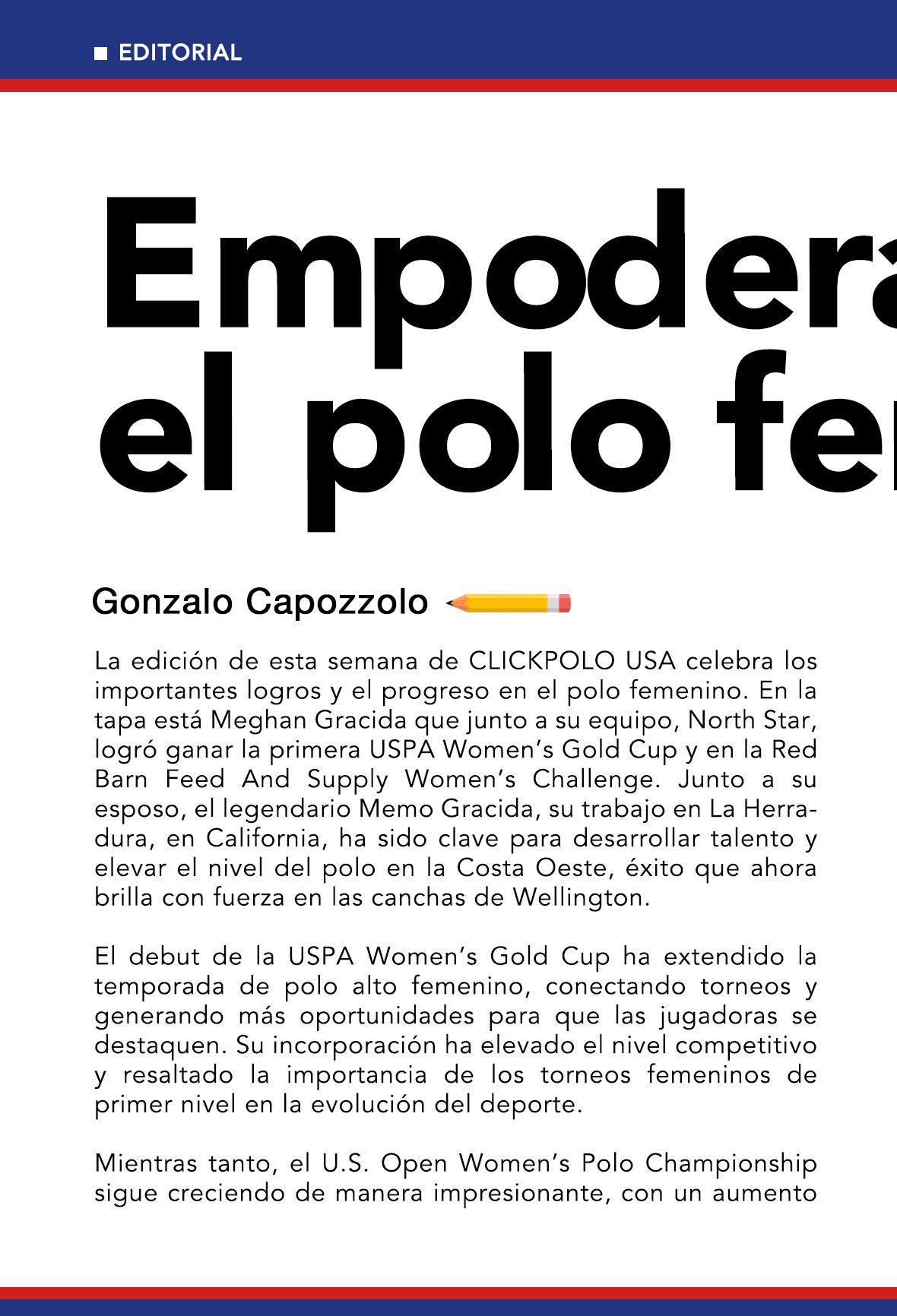 EDITORIAL

Empodera
el polo fe

Gonzalo Capozzolo

La edición de esta semana de CLICKPOLO USA celebra los importantes logros y el progreso en el polo femenino. En la tapa está Meghan Gracida que junto a su equipo, North Star, logró ganar la primera USPA Women's Gold Cup y en la Red Barn Feed And Supply Women's Challenge. Junto a su esposo, el legendario Memo Gracida, su trabajo en La Herradura, en California, ha sido clave para desarrollar talento y elevar el nivel del polo en la Costa Oeste, éxito que ahora brilla con fuerza en las canchas de Wellington.

El debut de la USPA Women's Gold Cup ha extendido la temporada de polo alto femenino, conectando torneos y generando más oportunidades para que las jugadoras se destaquen. Su incorporación ha elevado el nivel competitivo y resaltado la importancia de los torneos femeninos de primer nivel en la evolución del deporte.

Mientras tanto, el U.S. Open Women's Polo Championship sigue creciendo de manera impresionante, con un aumento